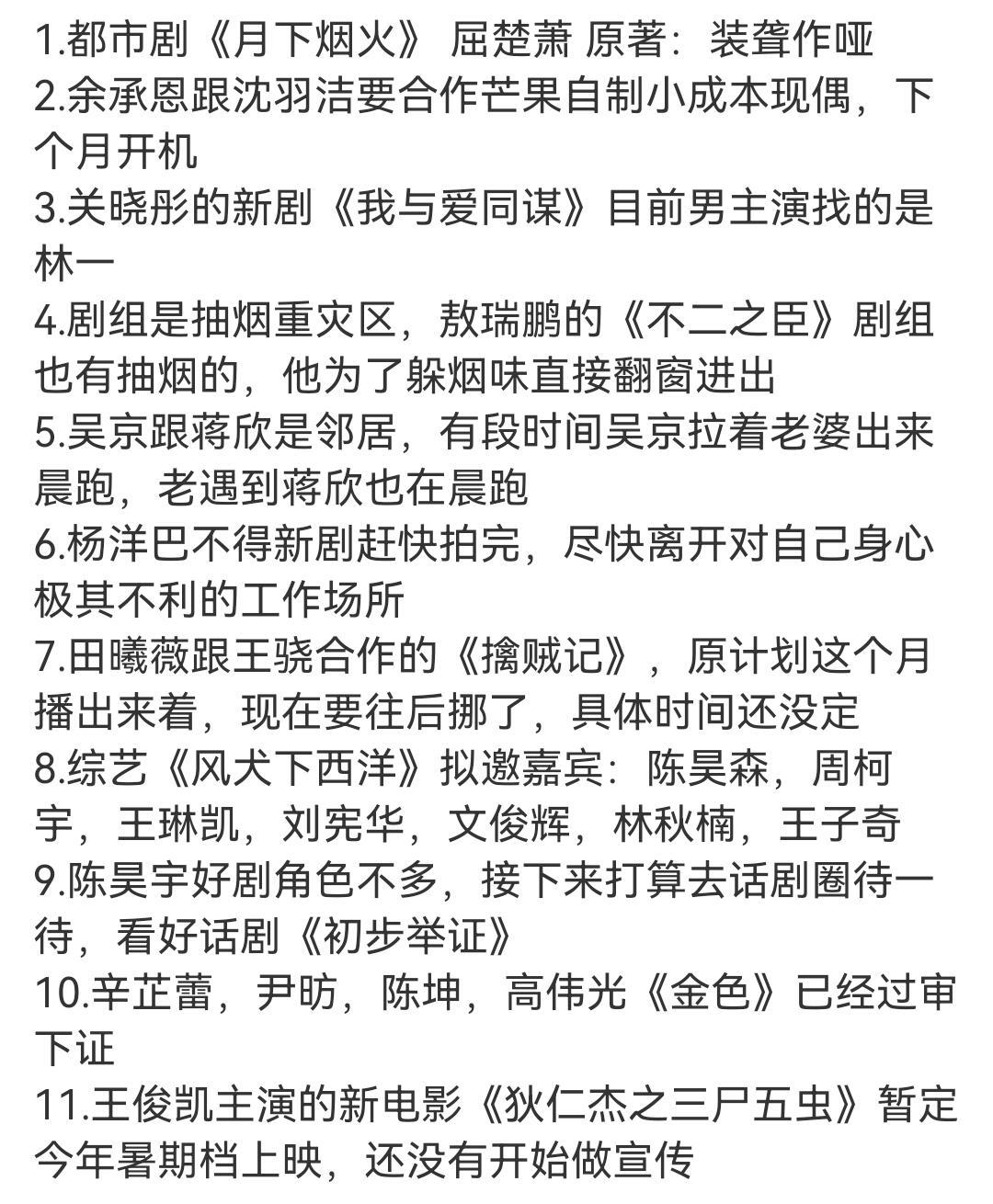 1.都市剧《月下烟火》 屈楚萧 原著：装聋作哑
2.余承恩跟沈羽洁要合作芒果自制小成本现偶，下个月开机
3.关晓彤的新剧《我与爱同谋》目前男主演找的是林一
4.剧组是抽烟重灾区，敖瑞鹏的《不二之臣》剧组也有抽烟的，他为了躲烟味直接翻窗进出
5.吴京跟蒋欣是邻居，有段时间吴京拉着老婆出来晨跑，老遇到蒋欣也在晨跑
6.杨洋巴不得新剧赶快拍完，尽快离开对自己身心极其不利的工作场所
7.田曦薇跟王骁合作的《擒贼记》，原计划这个月播出来着，现在要往后挪了，具体时间还没定
8.综艺《风犬下西洋》拟邀嘉宾：陈昊森，周柯宇，王琳凯，刘宪华，文俊辉，林秋楠，王子奇
9.陈昊宇好剧角色不多，接下来打算去话剧圈待一待，看好话剧《初步举证》
10.辛芷蕾，尹昉，陈坤，高伟光《金色》已经过审下证
11.王俊凯主演的新电影《狄仁杰之三尸五虫》暂定今年暑期档上映，还没有开始做宣传